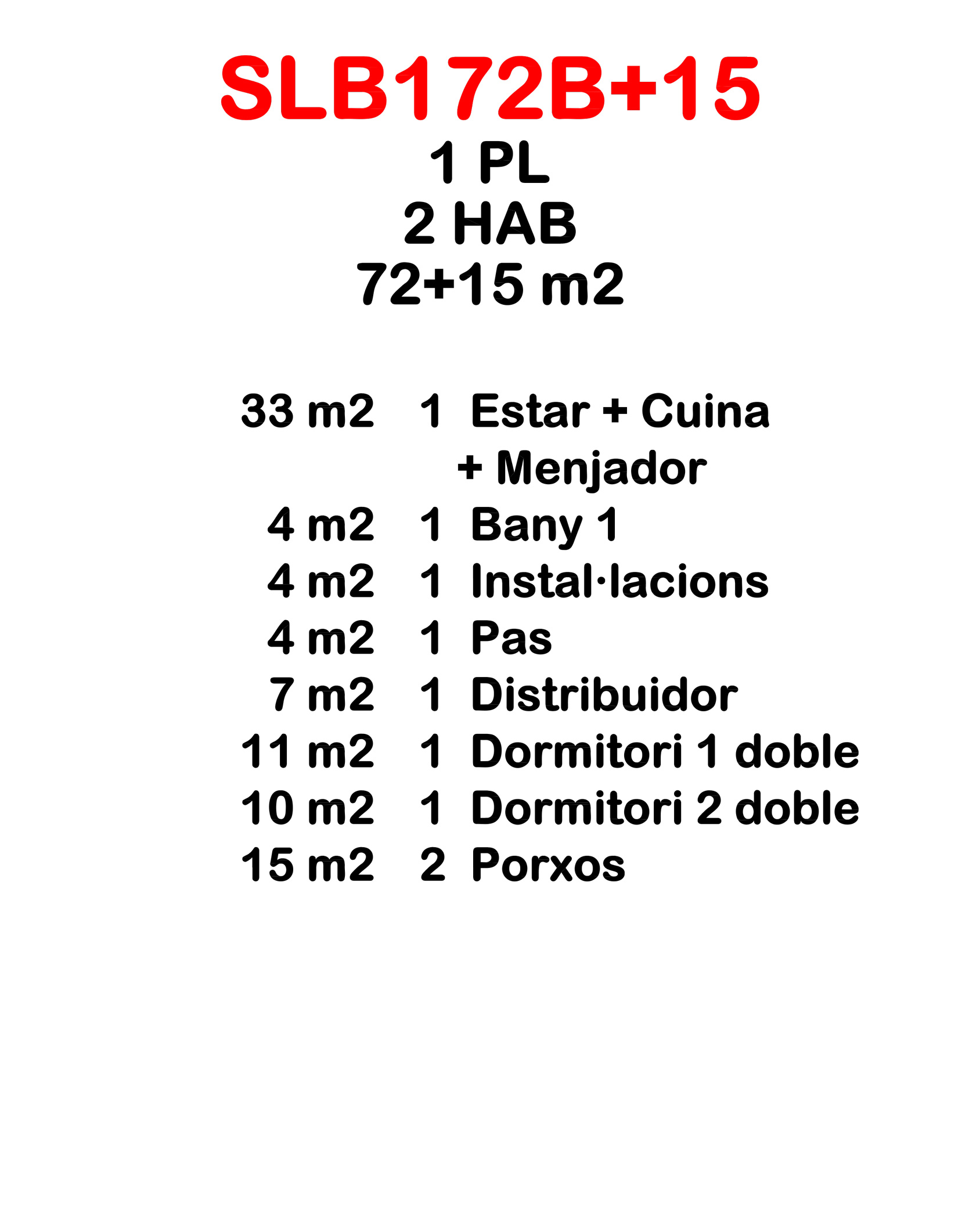 SLB172B+15
1 PL
2 HAB
72+15 m2

33 m2 1 Estar + Cuina + Menjador
4 m2 1 Bany 1
4 m2 1 Instal·lacions
4 m2 1 Pas
7 m2 1 Distribuidor
11 m2 1 Dormitori 1 doble
10 m2 1 Dormitori 2 doble
15 m2 2 Porxos